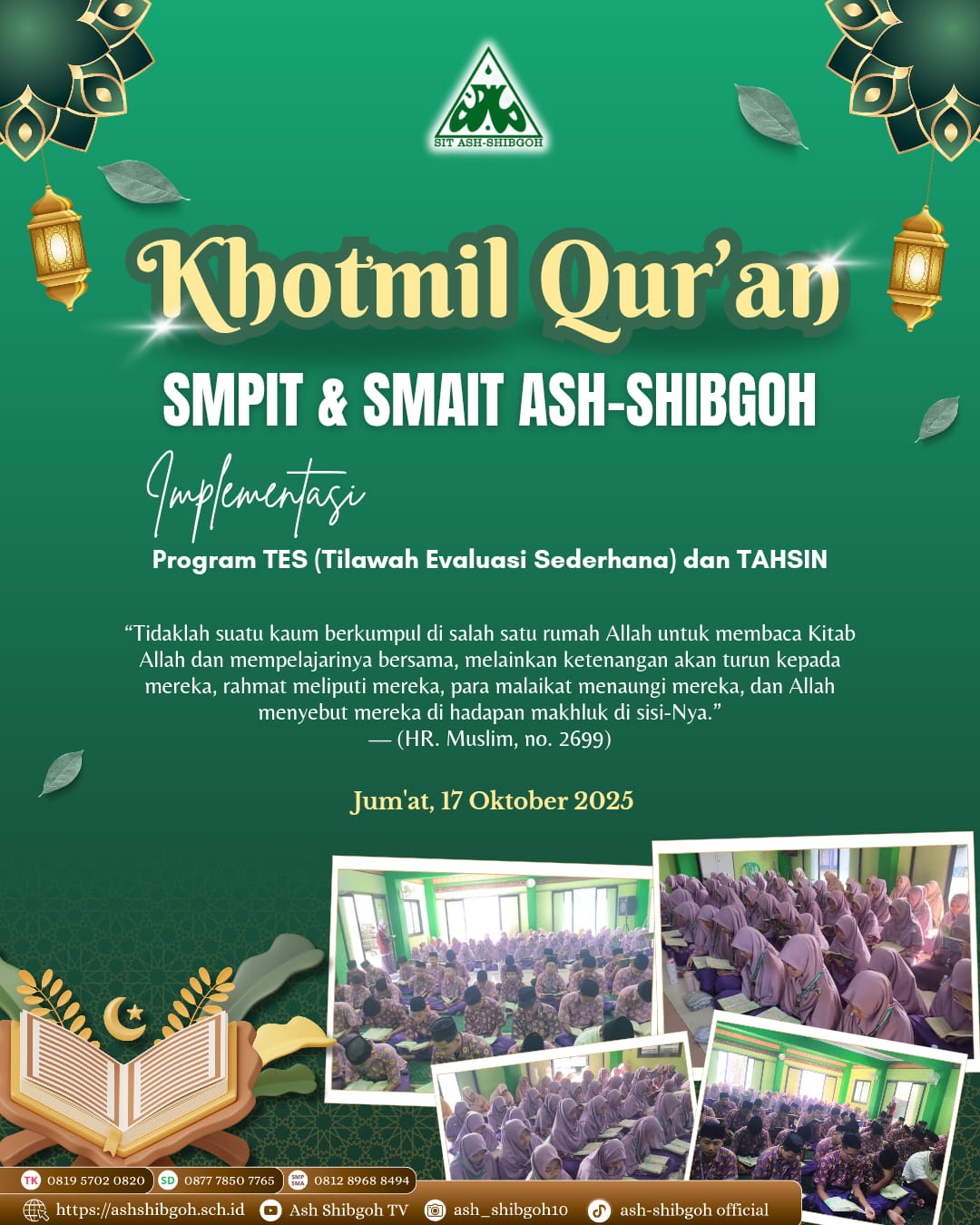 SIT ASH-SHIBGOH

Khotmil Qur'an

SMPIT & SMAIT ASH-SHIBGOH

Implementasi

Program TES (Tilawah Evaluasi Sederhana) dan TAHSIN

"Tidaklah suatu kaum berkumpul di salah satu rumah Allah untuk membaca Kitab Allah dan mempelajarinya bersama, melainkan ketenangan akan turun kepada mereka, rahmat meliputi mereka, para malaikat menaungi mereka, dan Allah menyebut mereka di hadapan makhluk di sisi-Nya."
— (HR. Muslim, no. 2699)

Jum'at, 17 Oktober 2025

TK 0819 5702 0820 SD 0877 7850 7765 SMP SMA 0812 8968 8494

https://ashshibgoh.sch.id Ash Shibgoh TV ash_shibgoh10 ash-shibgoh official